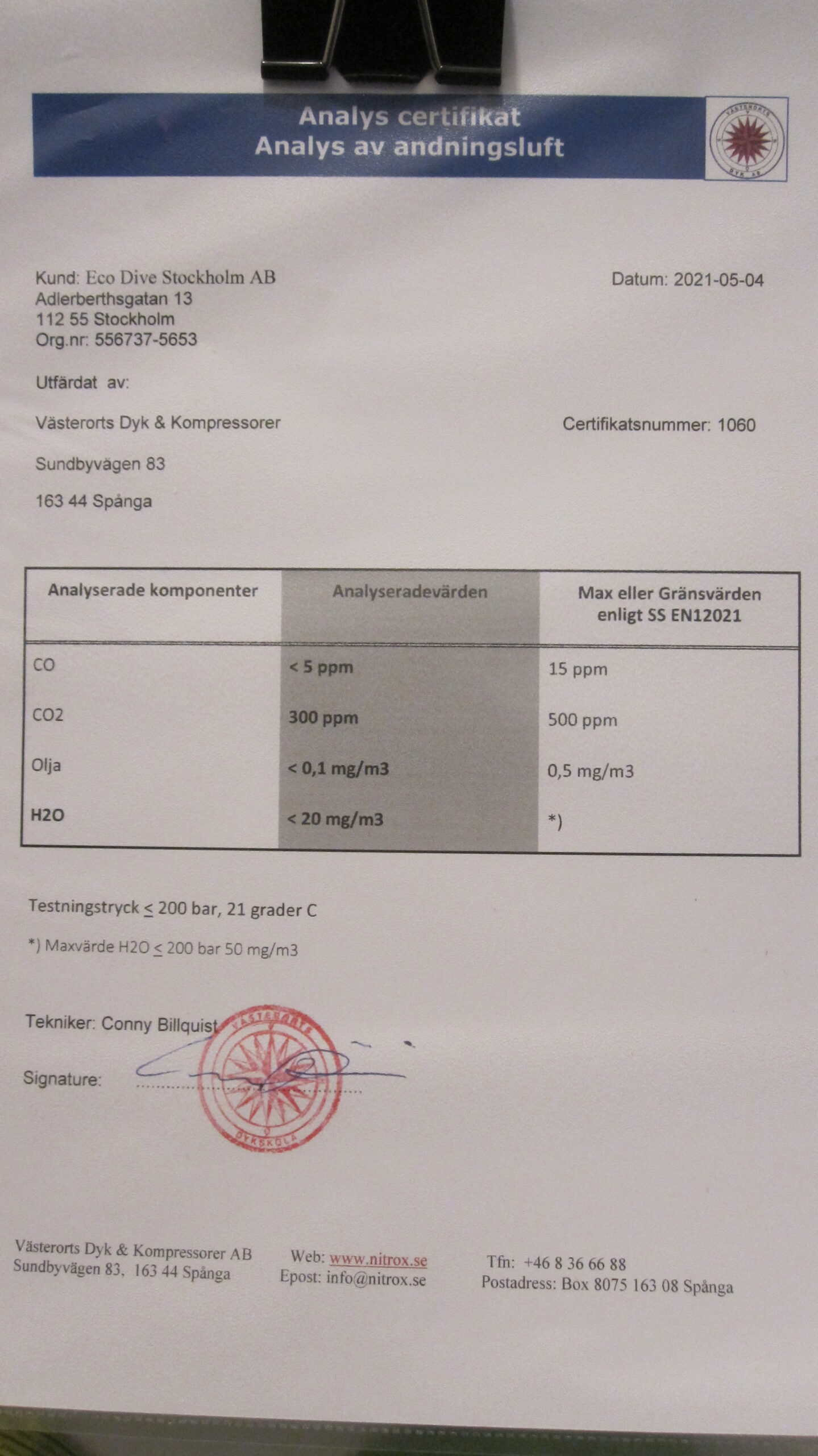 Analys certifikat
Analys av andningsluft

VÄSTERORTS DYK AB

Kund: Eco Dive Stockholm AB
Adlerberthsgatan 13
112 55 Stockholm
Org.nr: 556737-5653

Datum: 2021-05-04

Utfärdat av:

Västerorts Dyk & Kompressorer

Certifikatsnummer: 1060

Sundbyvägen 83

163 44 Spånga

| Analyserade komponenter | Analyseradevärden | Max eller Gränsvärden enligt SS EN12021 |
|---|---|---|
| CO | < 5 ppm | 15 ppm |
| CO2 | 300 ppm | 500 ppm |
| Olja | < 0,1 mg/m3 | 0,5 mg/m3 |
| H2O | < 20 mg/m3 | *) |

Testningstryck $\leq$ 200 bar, 21 grader C

*) Maxvärde H2O $\leq$ 200 bar 50 mg/m3

Tekniker: Conny Billquist

Signature:

VÄSTERORTS DYKSKOLA

Västerorts Dyk & Kompressorer AB
Sundbyvägen 83, 163 44 Spånga

Web: www.nitrox.se
Epost: info@nitrox.se

Tfn: +46 8 36 66 88
Postadress: Box 8075 163 08 Spånga